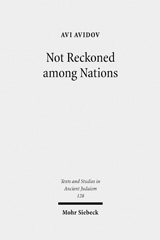 AVI AVIDOV

Not Reckoned among Nations

Texts and Studies in Ancient Judaism 128

Mohr Siebeck